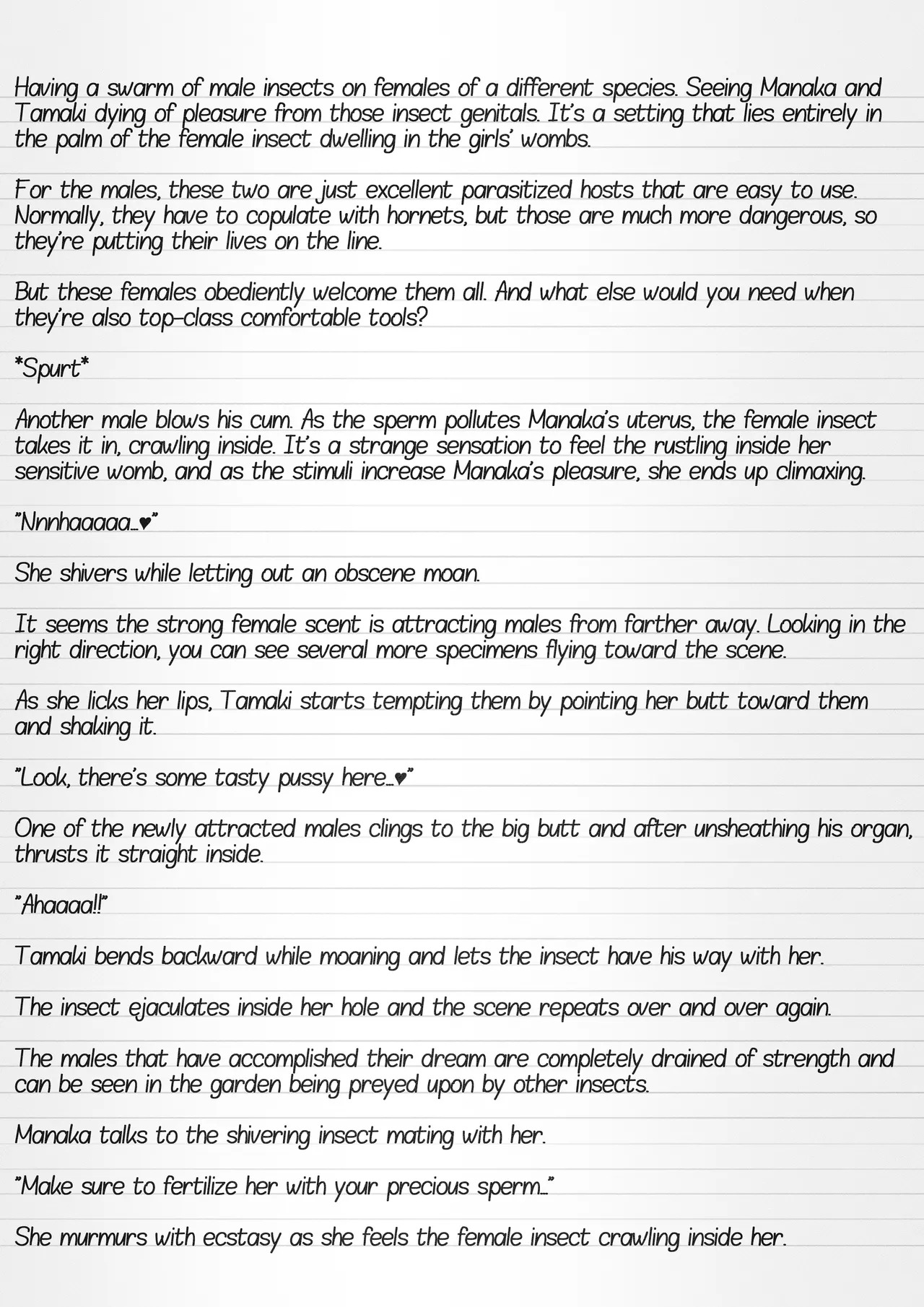 Having a swarm of male insects on females of a different species. Seeing Manaka and Tamaki dying of pleasure from those insect genitals. It's a setting that lies entirely in the palm of the female insect dwelling in the girls' wombs.

For the males, these two are just excellent parasitized hosts that are easy to use. Normally, they have to copulate with hornets, but those are much more dangerous, so they're putting their lives on the line.

But these females obediently welcome them all. And what else would you need when they're also top-class comfortable tools?

*Spurt*

Another male blows his cum. As the sperm pollutes Manaka's uterus, the female insect takes it in, crawling inside. It's a strange sensation to feel the rustling inside her sensitive womb, and as the stimuli increase Manaka's pleasure, she ends up climaxing.

"Nnnhaaaaa…♥"

She shivers while letting out an obscene moan.

It seems the strong female scent is attracting males from farther away. Looking in the right direction, you can see several more specimens flying toward the scene.

As she licks her lips, Tamaki starts tempting them by pointing her butt toward them and shaking it.

"Look, there's some tasty pussy here…♥"

One of the newly attracted males clings to the big butt and after unsheathing his organ, thrusts it straight inside.

"Ahaaaa!!"

Tamaki bends backward while moaning and lets the insect have his way with her.

The insect ejaculates inside her hole and the scene repeats over and over again.

The males that have accomplished their dream are completely drained of strength and can be seen in the garden being preyed upon by other insects.

Manaka talks to the shivering insect mating with her.

"Make sure to fertilize her with your precious sperm…"

She murmurs with ecstasy as she feels the female insect crawling inside her.